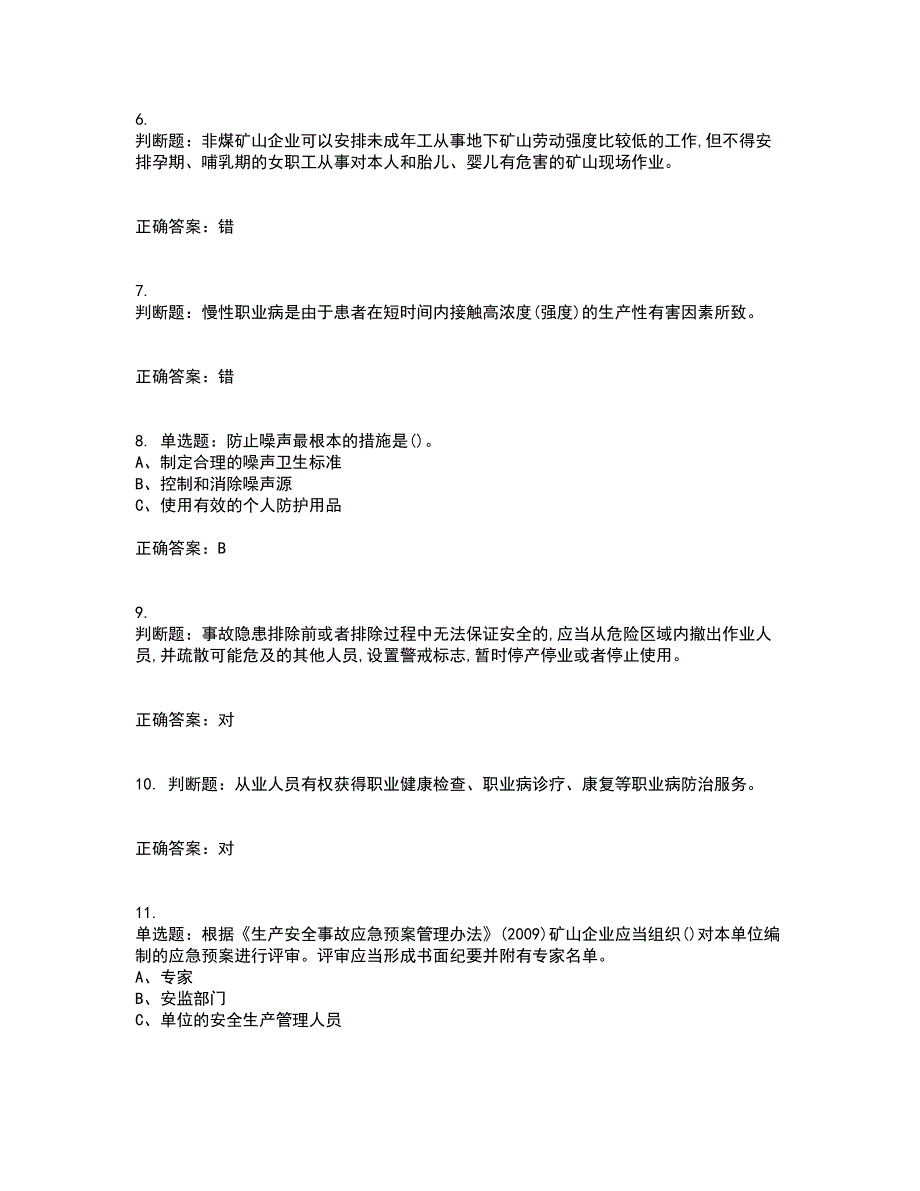 6.
判断题：非煤矿山企业可以安排未成年工从事地下矿山劳动强度比较低的工作,但不得安排孕期、哺乳期的女职工从事对本人和胎儿、婴儿有危害的矿山现场作业。

正确答案：错

7.
判断题：慢性职业病是由于患者在短时间内接触高浓度(强度)的生产性有害因素所致。

正确答案：错

8. 单选题：防止噪声最根本的措施是()。
A、制定合理的噪声卫生标准
B、控制和消除噪声源
C、使用有效的个人防护用品

正确答案：B

9.
判断题：事故隐患排除前或者排除过程中无法保证安全的,应当从危险区域内撤出作业人员,并疏散可能危及的其他人员,设置警戒标志,暂时停产停业或者停止使用。

正确答案：对

10. 判断题：从业人员有权获得职业健康检查、职业病诊疗、康复等职业病防治服务。

正确答案：对

11.
单选题：根据《生产安全事故应急预案管理办法》(2009)矿山企业应当组织()对本单位编制的应急预案进行评审。评审应当形成书面纪要并附有专家名单。
A、专家
B、安监部门
C、单位的安全生产管理人员